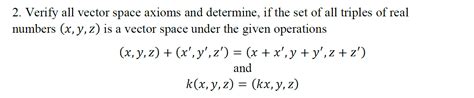 2. Verify all vector space axioms and determine, if the set of all triples of real numbers $(x, y, z)$ is a vector space under the given operations

$(x, y, z) + (x', y', z') = (x + x', y + y', z + z')$

and

$k(x, y, z) = (kx, y, z)$